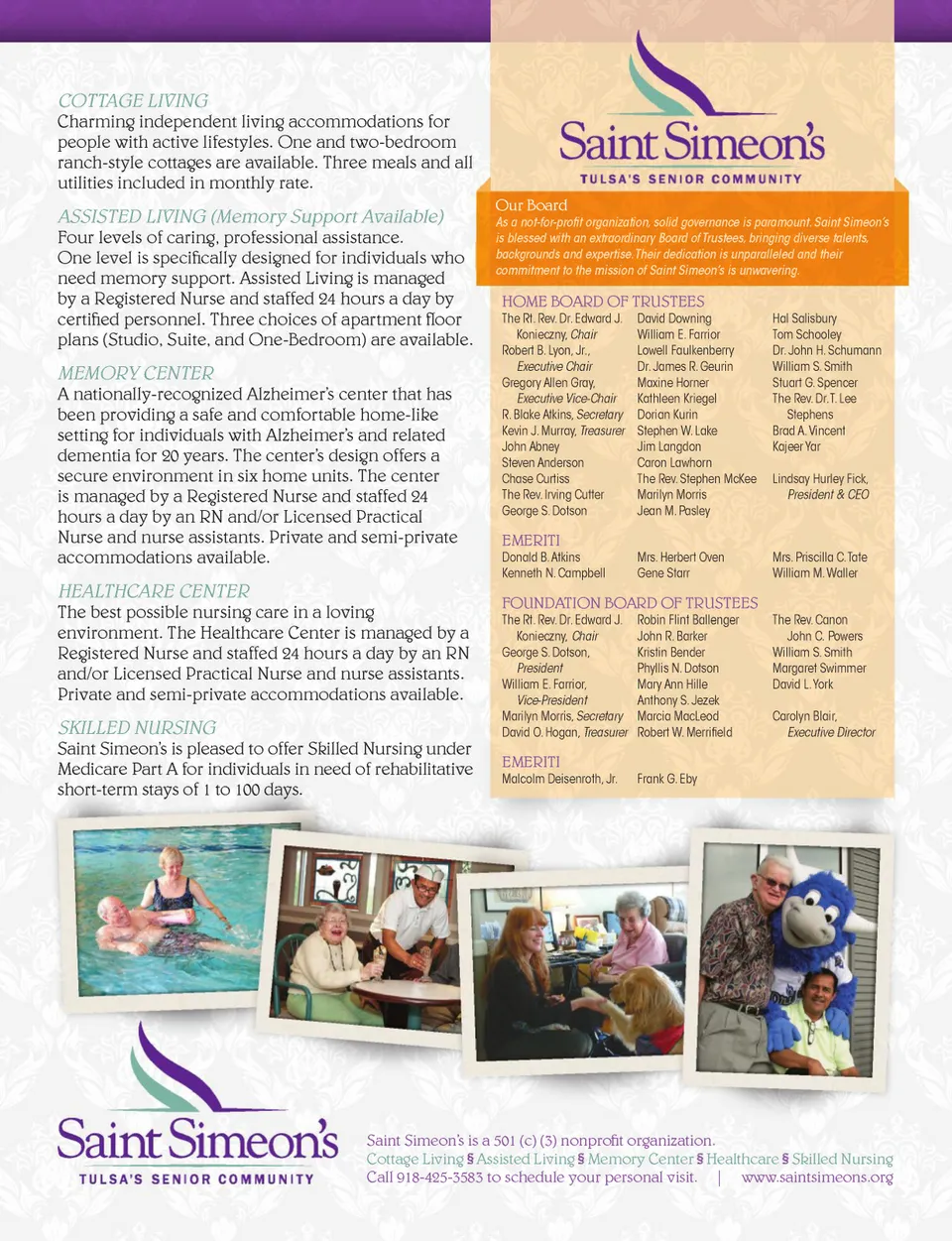 COTTAGE LIVING
Charming independent living accommodations for people with active lifestyles. One and two-bedroom ranch-style cottages are available. Three meals and all utilities included in monthly rate.

ASSISTED LIVING (Memory Support Available)
Four levels of caring, professional assistance. One level is specifically designed for individuals who need memory support. Assisted Living is managed by a Registered Nurse and staffed 24 hours a day by certified personnel. Three choices of apartment floor plans (Studio, Suite, and One-Bedroom) are available.

MEMORY CENTER
A nationally-recognized Alzheimer's center that has been providing a safe and comfortable home-like setting for individuals with Alzheimer's and related dementia for 20 years. The center's design offers a secure environment in six home units. The center is managed by a Registered Nurse and staffed 24 hours a day by an RN and/or Licensed Practical Nurse and nurse assistants. Private and semi-private accommodations available.

HEALTHCARE CENTER
The best possible nursing care in a loving environment. The Healthcare Center is managed by a Registered Nurse and staffed 24 hours a day by an RN and/or Licensed Practical Nurse and nurse assistants. Private and semi-private accommodations available.

SKILLED NURSING
Saint Simeon's is pleased to offer Skilled Nursing under Medicare Part A for individuals in need of rehabilitative short-term stays of 1 to 100 days.

Saint Simeon's
TULSA'S SENIOR COMMUNITY

Our Board
As a not-for-profit organization, solid governance is paramount. Saint Simeon's is blessed with an extraordinary Board of Trustees, bringing diverse talents, backgrounds and expertise. Their dedication is unparalleled and their commitment to the mission of Saint Simeon's is unwavering.

HOME BOARD OF TRUSTEES
The Rt. Rev. Dr. Edward J. Konieczny, Chair
Robert B. Lyon, Jr., Executive Chair
Gregory Allen Gray, Executive Vice-Chair
R. Blake Atkins, Secretary
Kevin J. Murray, Treasurer
John Abney
Steven Anderson
Chase Curtiss
The Rev. Irving Cutter
George S. Dotson

David Downing
William E. Farrior
Lowell Faulkenberry
Dr. James R. Geurin
Maxine Horner
Kathleen Kriegel
Dorian Kurin
Stephen W. Lake
Jim Langdon
Caron Lawhorn
The Rev. Stephen McKee
Marilyn Morris
Jean M. Pasley

Hal Salisbury
Tom Schooley
Dr. John H. Schumann
William S. Smith
Stuart G. Spencer
The Rev. Dr. T. Lee Stephens
Brad A. Vincent
Kajeer Yar
Lindsay Hurley Fick, President & CEO

EMERITI
Donald B. Atkins
Kenneth N. Campbell
Mrs. Herbert Oven
Gene Starr
Mrs. Priscilla C. Tate
William M. Waller

FOUNDATION BOARD OF TRUSTEES
The Rt. Rev. Dr. Edward J. Konieczny, Chair
George S. Dotson, President
William E. Farrior, Vice-President
Marilyn Morris, Secretary
David O. Hogan, Treasurer

Robin Flint Ballenger
John R. Barker
Kristin Bender
Phyllis N. Dotson
Mary Ann Hille
Anthony S. Jezek
Marcia MacLeod
Robert W. Merrifield

The Rev. Canon John C. Powers
William S. Smith
Margaret Swimmer
David L. York
Carolyn Blair, Executive Director

EMERITI
Malcolm Deisenroth, Jr.
Frank G. Eby

Saint Simeon's
TULSA'S SENIOR COMMUNITY

Saint Simeon's is a 501 (c) (3) nonprofit organization.
Cottage Living § Assisted Living § Memory Center § Healthcare § Skilled Nursing
Call 918-425-3583 to schedule your personal visit. | www.saintsimeons.org